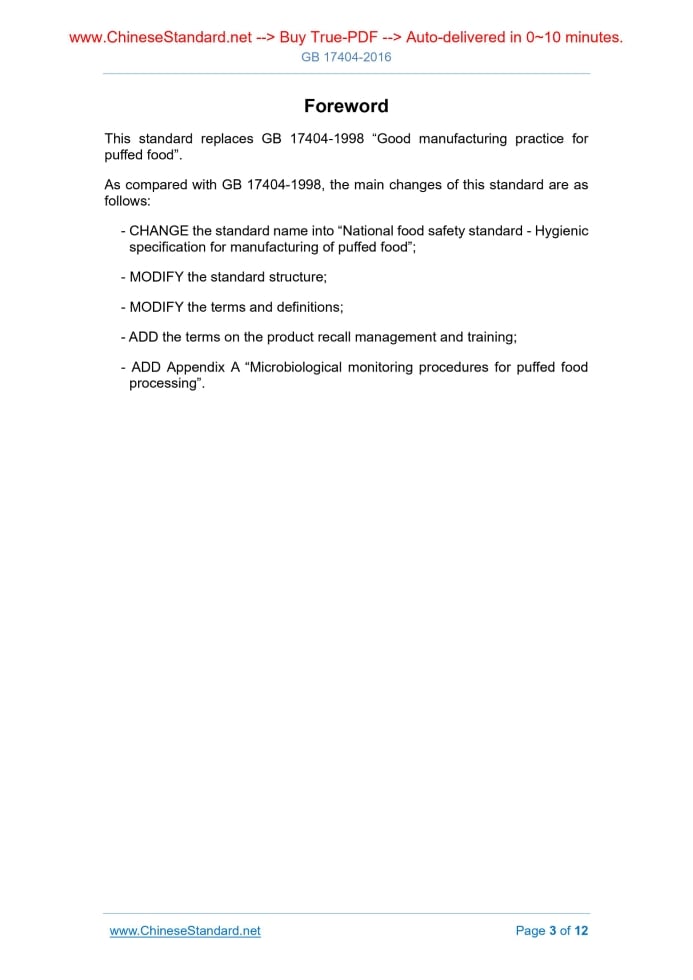 www.ChineseStandard.net --> Buy True-PDF --> Auto-delivered in 0~10 minutes.
GB 17404-2016

Foreword

This standard replaces GB 17404-1998 “Good manufacturing practice for puffed food”.

As compared with GB 17404-1998, the main changes of this standard are as follows:

- CHANGE the standard name into “National food safety standard - Hygienic specification for manufacturing of puffed food”;

- MODIFY the standard structure;

- MODIFY the terms and definitions;

- ADD the terms on the product recall management and training;

- ADD Appendix A “Microbiological monitoring procedures for puffed food processing”.

www.ChineseStandard.net

Page 3 of 12